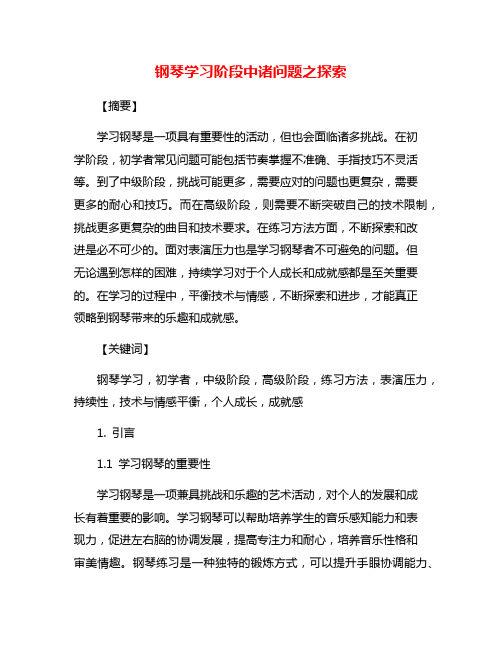 钢琴学习阶段中诸问题之探索

【摘要】

学习钢琴是一项具有重要性的活动，但也会面临诸多挑战。在初学阶段，初学者常见问题可能包括节奏掌握不准确、手指技巧不灵活等。到了中级阶段，挑战可能更多，需要应对的问题也更复杂，需要更多的耐心和技巧。而在高级阶段，则需要不断突破自己的技术限制，挑战更多更复杂的曲目和技术要求。在练习方法方面，不断探索和改进是必不可少的。面对表演压力也是学习钢琴者不可避免的问题。但无论遇到怎样的困难，持续学习对于个人成长和成就感都是至关重要的。在学习的过程中，平衡技术与情感，不断探索和进步，才能真正领略到钢琴带来的乐趣和成就感。

【关键词】

钢琴学习，初学者，中级阶段，高级阶段，练习方法，表演压力，持续性，技术与情感平衡，个人成长，成就感

1. 引言

1.1 学习钢琴的重要性

学习钢琴是一项兼具挑战和乐趣的艺术活动，对个人的发展和成长有着重要的影响。学习钢琴可以帮助培养学生的音乐感知能力和表现力，促进左右脑的协调发展，提高专注力和耐心，培养音乐性格和审美情趣。钢琴练习是一种独特的锻炼方式，可以提升手眼协调能力、